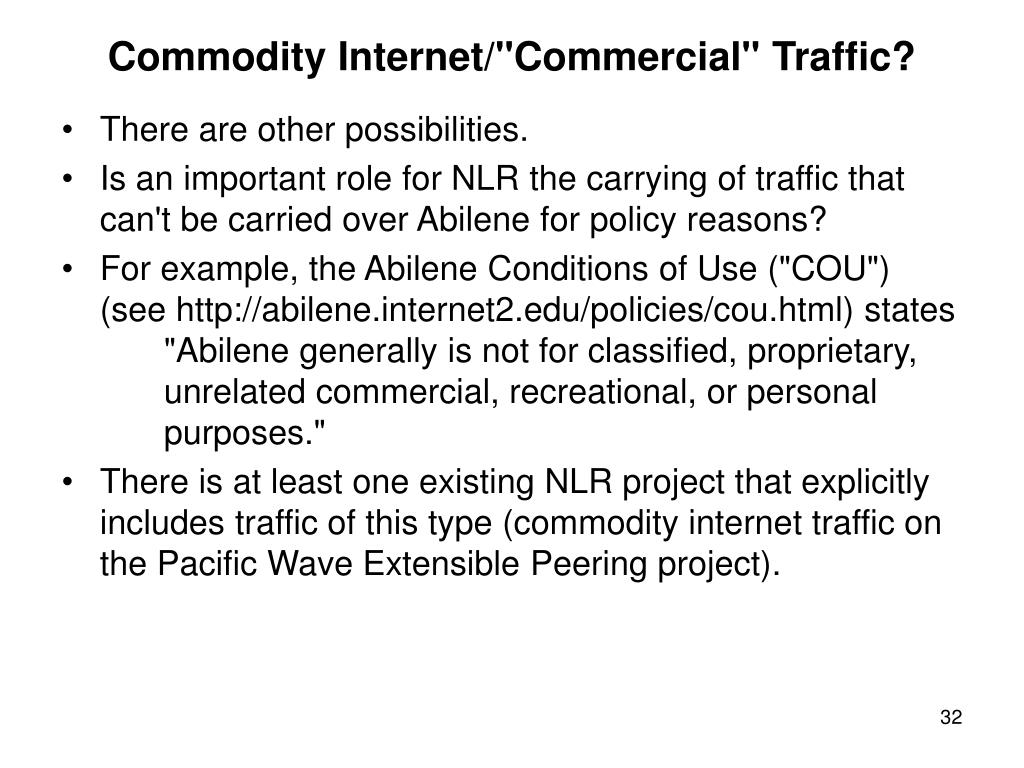 Commodity Internet/"Commercial" Traffic?

• There are other possibilities.

• Is an important role for NLR the carrying of traffic that can't be carried over Abilene for policy reasons?

• For example, the Abilene Conditions of Use ("COU") (see http://abilene.internet2.edu/policies/cou.html) states
"Abilene generally is not for classified, proprietary, unrelated commercial, recreational, or personal purposes."

• There is at least one existing NLR project that explicitly includes traffic of this type (commodity internet traffic on the Pacific Wave Extensible Peering project).

32